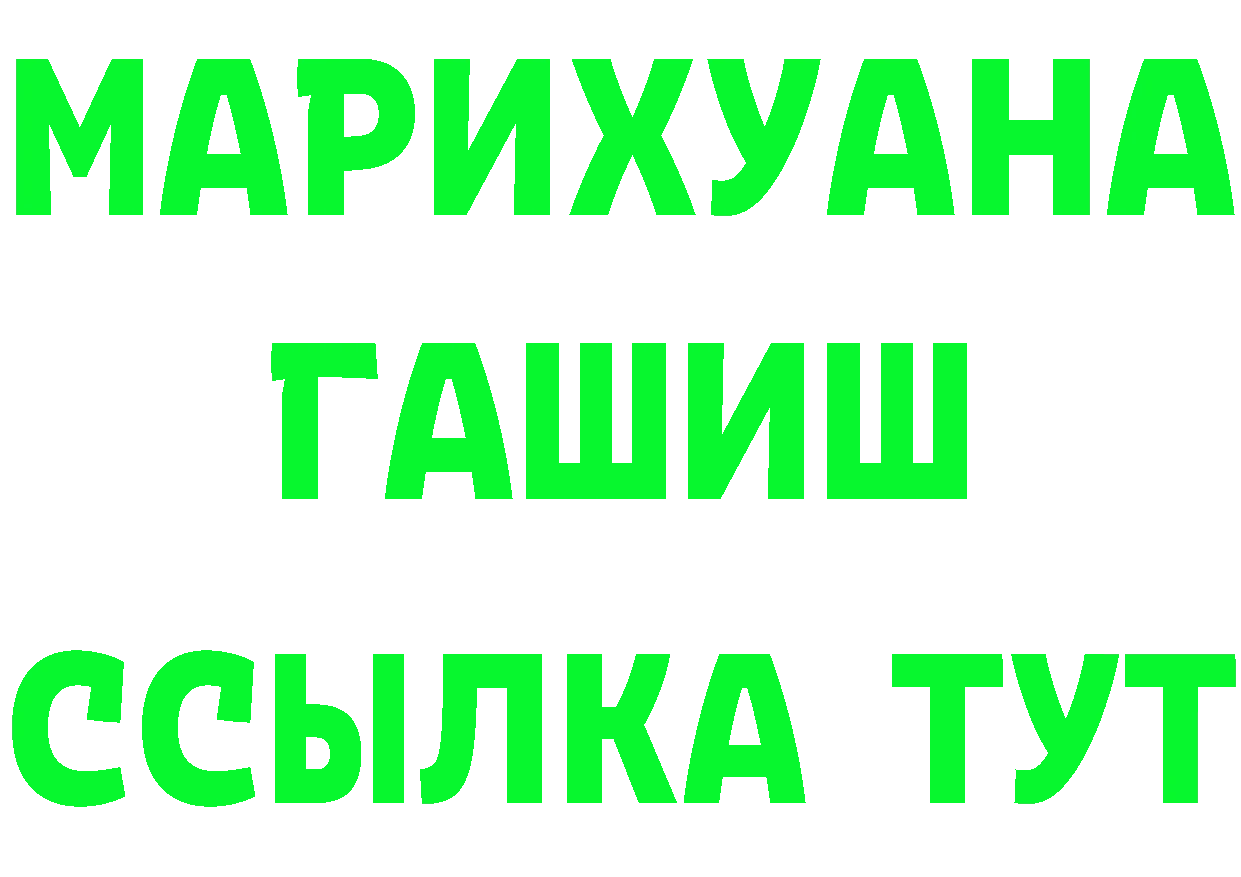 МАРИХУАНА
ГАШИШ
ССЫЛКА ТУТ